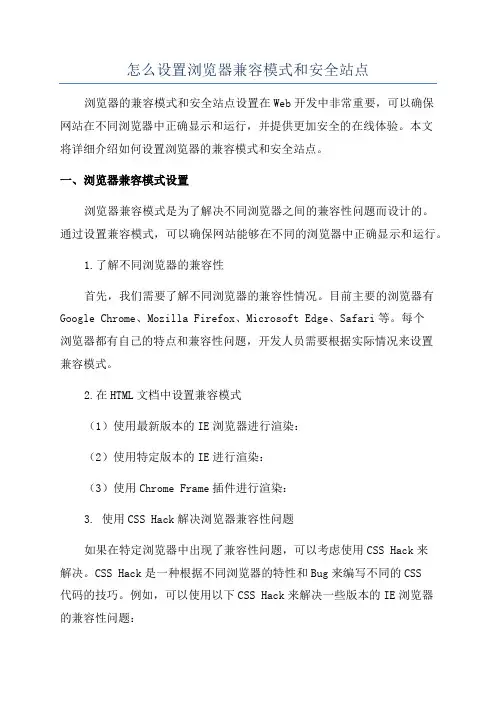 怎么设置浏览器兼容模式和安全站点

浏览器的兼容模式和安全站点设置在Web开发中非常重要，可以确保网站在不同浏览器中正确显示和运行，并提供更加安全的在线体验。本文将详细介绍如何设置浏览器的兼容模式和安全站点。

一、浏览器兼容模式设置

浏览器兼容模式是为了解决不同浏览器之间的兼容性问题而设计的。通过设置兼容模式，可以确保网站能够在不同的浏览器中正确显示和运行。

1.了解不同浏览器的兼容性

首先，我们需要了解不同浏览器的兼容性情况。目前主要的浏览器有Google Chrome、Mozilla Firefox、Microsoft Edge、Safari等。每个浏览器都有自己的特点和兼容性问题，开发人员需要根据实际情况来设置兼容模式。

2.在HTML文档中设置兼容模式

（1）使用最新版本的IE浏览器进行渲染：

（2）使用特定版本的IE进行渲染：

（3）使用Chrome Frame插件进行渲染：

3. 使用CSS Hack解决浏览器兼容性问题

如果在特定浏览器中出现了兼容性问题，可以考虑使用CSS Hack来解决。CSS Hack是一种根据不同浏览器的特性和Bug来编写不同的CSS代码的技巧。例如，可以使用以下CSS Hack来解决一些版本的IE浏览器的兼容性问题：